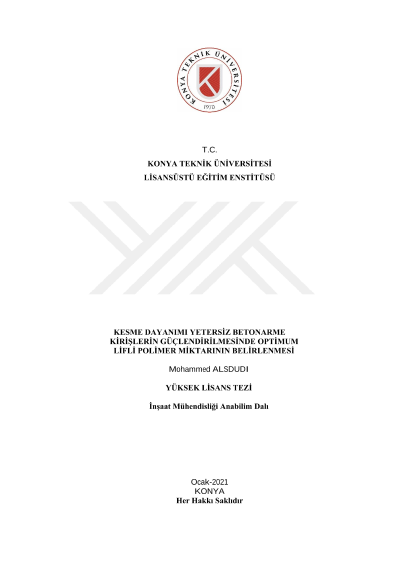 KONYA TEKNİK ÜNİVERSİTESİ
1970

T.C.
KONYA TEKNİK ÜNİVERSİTESİ
LİSANSÜSTÜ EĞİTİM ENSTİTÜSÜ

KESME DAYANIMI YETERSİZ BETONARME KİRİŞLERİN GÜÇLENDİRİLMESİNDE OPTİMUM LİFLİ POLİMER MİKTARININ BELİRLENMESİ

Mohammed ALSDUDI

YÜKSEK LİSANS TEZİ

İnşaat Mühendisliği Anabilim Dalı

Ocak-2021
KONYA
Her Hakkı Saklıdır